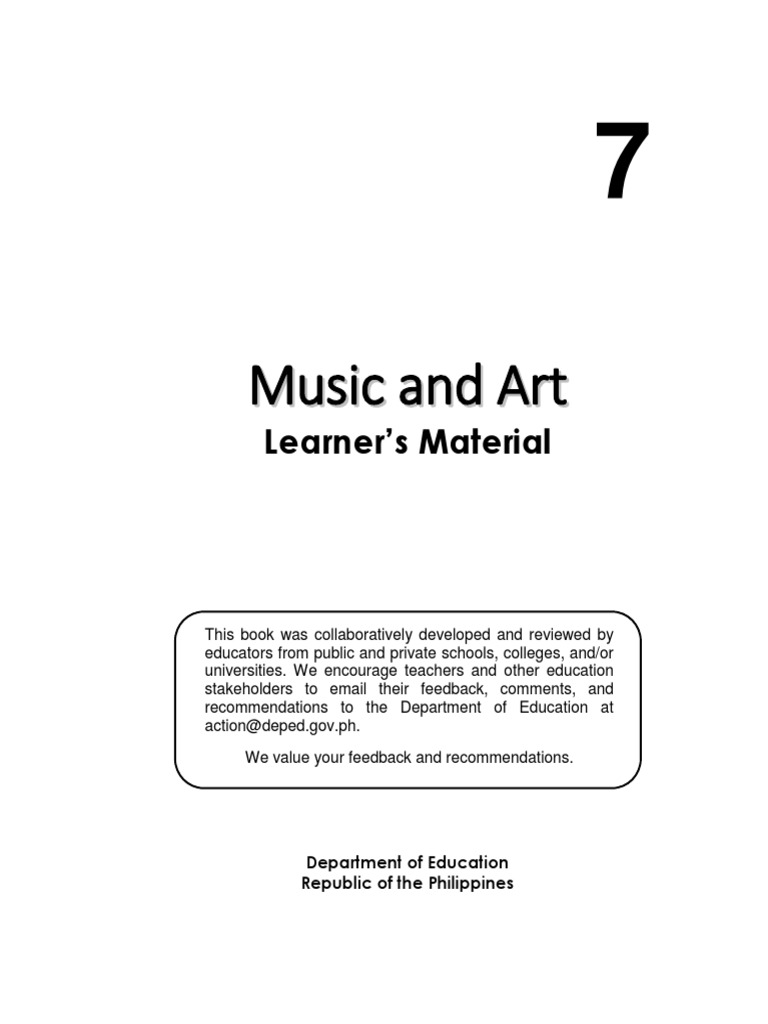 7

Music and Art

Learner's Material

This book was collaboratively developed and reviewed by educators from public and private schools, colleges, and/or universities. We encourage teachers and other education stakeholders to email their feedback, comments, and recommendations to the Department of Education at action@deped.gov.ph.

We value your feedback and recommendations.

Department of Education
Republic of the Philippines